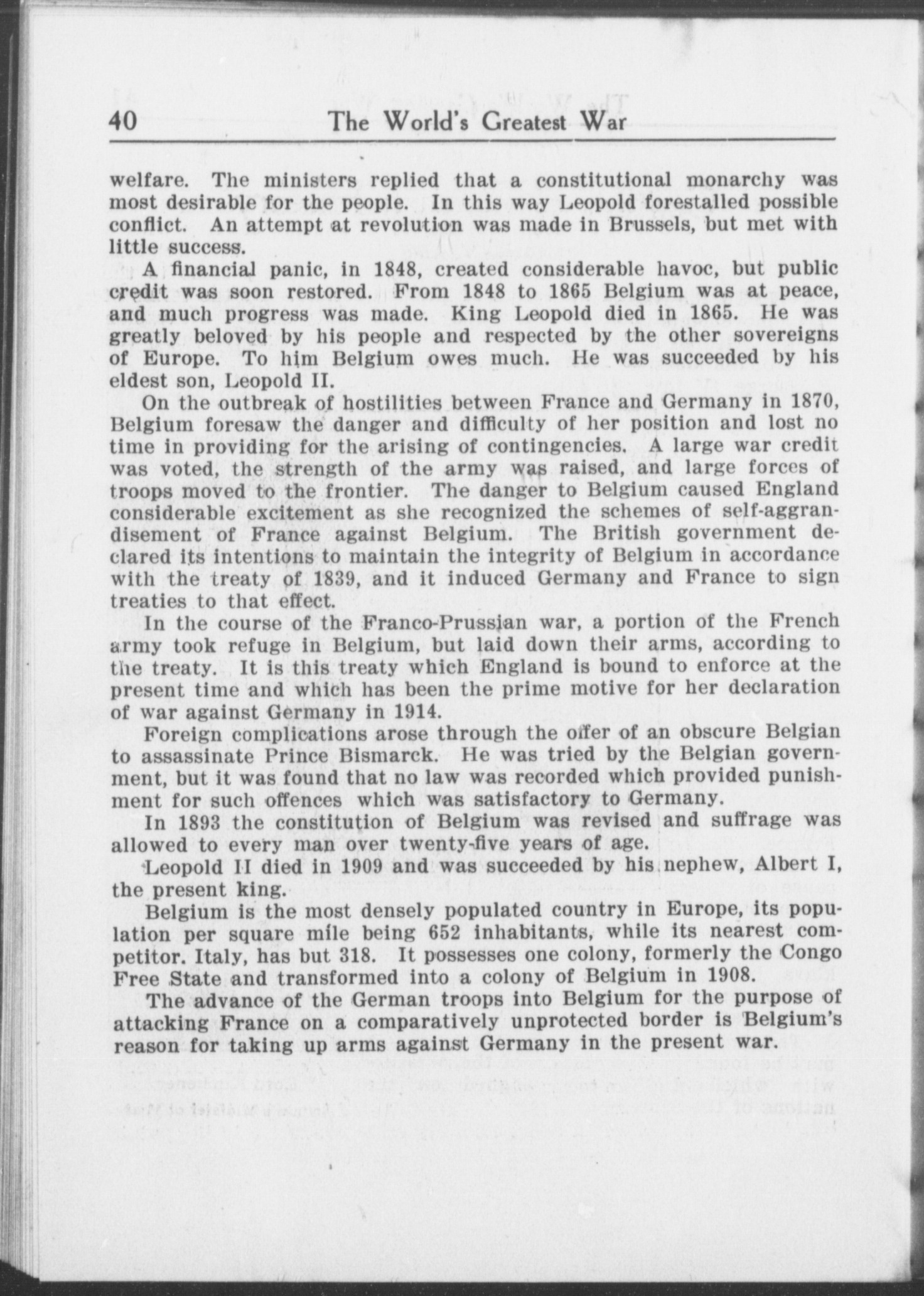 40 The World's Greatest War

welfare. The ministers replied that a constitutional monarchy was most desirable for the people. In this way Leopold forestalled possible conflict. An attempt at revolution was made in Brussels, but met with little success.

A financial panic, in 1848, created considerable havoc, but public credit was soon restored. From 1848 to 1865 Belgium was at peace, and much progress was made. King Leopold died in 1865. He was greatly beloved by his people and respected by the other sovereigns of Europe. To him Belgium owes much. He was succeeded by his eldest son, Leopold II.

On the outbreak of hostilities between France and Germany in 1870, Belgium foresaw the danger and difficulty of her position and lost no time in providing for the arising of contingencies. A large war credit was voted, the strength of the army was raised, and large forces of troops moved to the frontier. The danger to Belgium caused England considerable excitement as she recognized the schemes of self-aggrandisement of France against Belgium. The British government declared its intentions to maintain the integrity of Belgium in accordance with the treaty of 1839, and it induced Germany and France to sign treaties to that effect.

In the course of the Franco-Prussian war, a portion of the French army took refuge in Belgium, but laid down their arms, according to the treaty. It is this treaty which England is bound to enforce at the present time and which has been the prime motive for her declaration of war against Germany in 1914.

Foreign complications arose through the offer of an obscure Belgian to assassinate Prince Bismarck. He was tried by the Belgian government, but it was found that no law was recorded which provided punishment for such offences which was satisfactory to Germany.

In 1893 the constitution of Belgium was revised and suffrage was allowed to every man over twenty-five years of age.

Leopold II died in 1909 and was succeeded by his nephew, Albert I, the present king.

Belgium is the most densely populated country in Europe, its population per square mile being 652 inhabitants, while its nearest competitor. Italy, has but 318. It possesses one colony, formerly the Congo Free State and transformed into a colony of Belgium in 1908.

The advance of the German troops into Belgium for the purpose of attacking France on a comparatively unprotected border is Belgium's reason for taking up arms against Germany in the present war.